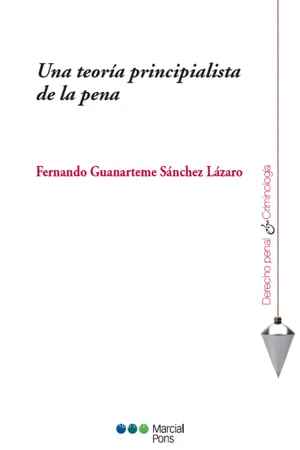 Una teoría principialista de la pena

Fernando Guanarteme Sánchez Lázaro

Derecho penal & Criminología

Marcial Pons